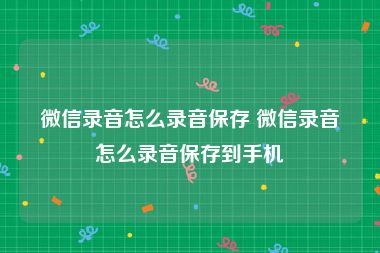 微信录音怎么录音保存 微信录音怎么录音保存到手机